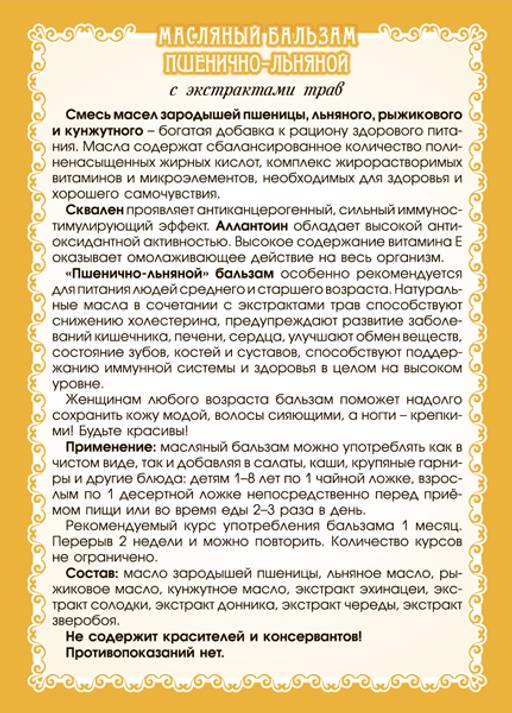 МАСЛЯНЫЙ БАЛЬЗАМ
ПШЕНИЧНО-ЛЬНЯНОЙ

с экстрактами трав

Смесь масел зародышей пшеницы, льняного, рыжикового и кунжутного – богатая добавка к рациону здорового питания. Масла содержат сбалансированное количество полиненасыщенных жирных кислот, комплекс жирорастворимых витаминов и микроэлементов, необходимых для здоровья и хорошего самочувствия.

Сквален проявляет антиканцерогенный, сильный иммуностимулирующий эффект. Аллантоин обладает высокой антиоксидантной активностью. Высокое содержание витамина Е оказывает омолаживающее действие на весь организм.

«Пшенично-льняной» бальзам особенно рекомендуется для питания людей среднего и старшего возраста. Натуральные масла в сочетании с экстрактами трав способствуют снижению холестерина, предупреждают развитие заболеваний кишечника, печени, сердца, улучшают обмен веществ, состояние зубов, костей и суставов, способствуют поддержанию иммунной системы и здоровья в целом на высоком уровне.

Женщинам любого возраста бальзам поможет надолго сохранить кожу модой, волосы сияющими, а ногти – крепкими! Будьте красивы!

Применение: масляный бальзам можно употреблять как в чистом виде, так и добавляя в салаты, каши, крупяные гарниры и другие блюда: детям 1–8 лет по 1 чайной ложке, взрослым по 1 десертной ложке непосредственно перед приёмом пищи или во время еды 2–3 раза в день.

Рекомендуемый курс употребления бальзама 1 месяц. Перерыв 2 недели и можно повторить. Количество курсов не ограничено.

Состав: масло зародышей пшеницы, льняное масло, рыжиковое масло, кунжутное масло, экстракт эхинацеи, экстракт солодки, экстракт донника, экстракт череды, экстракт зверобоя.

Не содержит красителей и консервантов!
Противопоказаний нет.